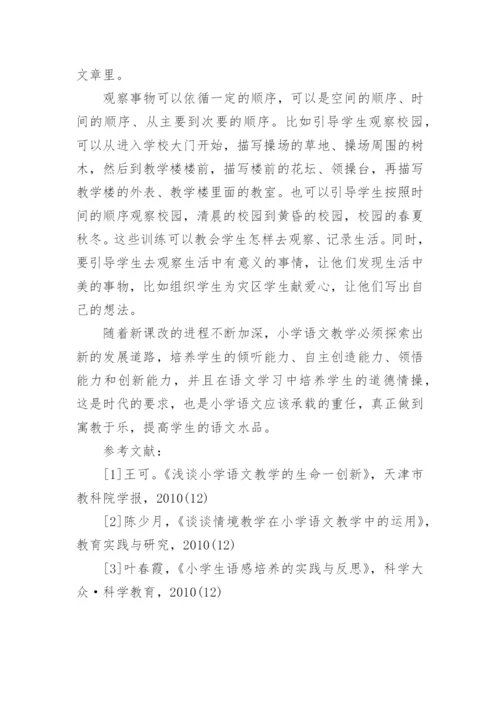 文章里。

观察事物可以依循一定的顺序，可以是空间的顺序、时间的顺序、从主要到次要的顺序。比如引导学生观察校园，可以从进入学校大门开始，描写操场的草地、操场周围的树木，然后到教学楼楼前，描写楼前的花坛、领操台，再描写教学楼的外表、教学楼里面的教室。也可以引导学生按照时间的顺序观察校园，清晨的校园到黄昏的校园，校园的春夏秋冬。这些训练可以教会学生怎样去观察、记录生活。同时，要引导学生去观察生活中有意义的事情，让他们发现生活中美的事物，比如组织学生为灾区学生献爱心，让他们写出自己的想法。

随着新课改的进程不断加深，小学语文教学必须探索出新的发展道路，培养学生的倾听能力、自主创造能力、领悟能力和创新能力，并且在语文学习中培养学生的道德情操，这是时代的要求，也是小学语文应该承载的重任，真正做到寓教于乐，提高学生的语文水品。

参考文献：

[1]王可。《浅谈小学语文教学的生命一创新》，天津市教科院学报，2010(12)

[2]陈少月，《谈谈情境教学在小学语文教学中的运用》，教育实践与研究，2010(12)

[3]叶春霞，《小学生语感培养的实践与反思》，科学大众·科学教育，2010(12)